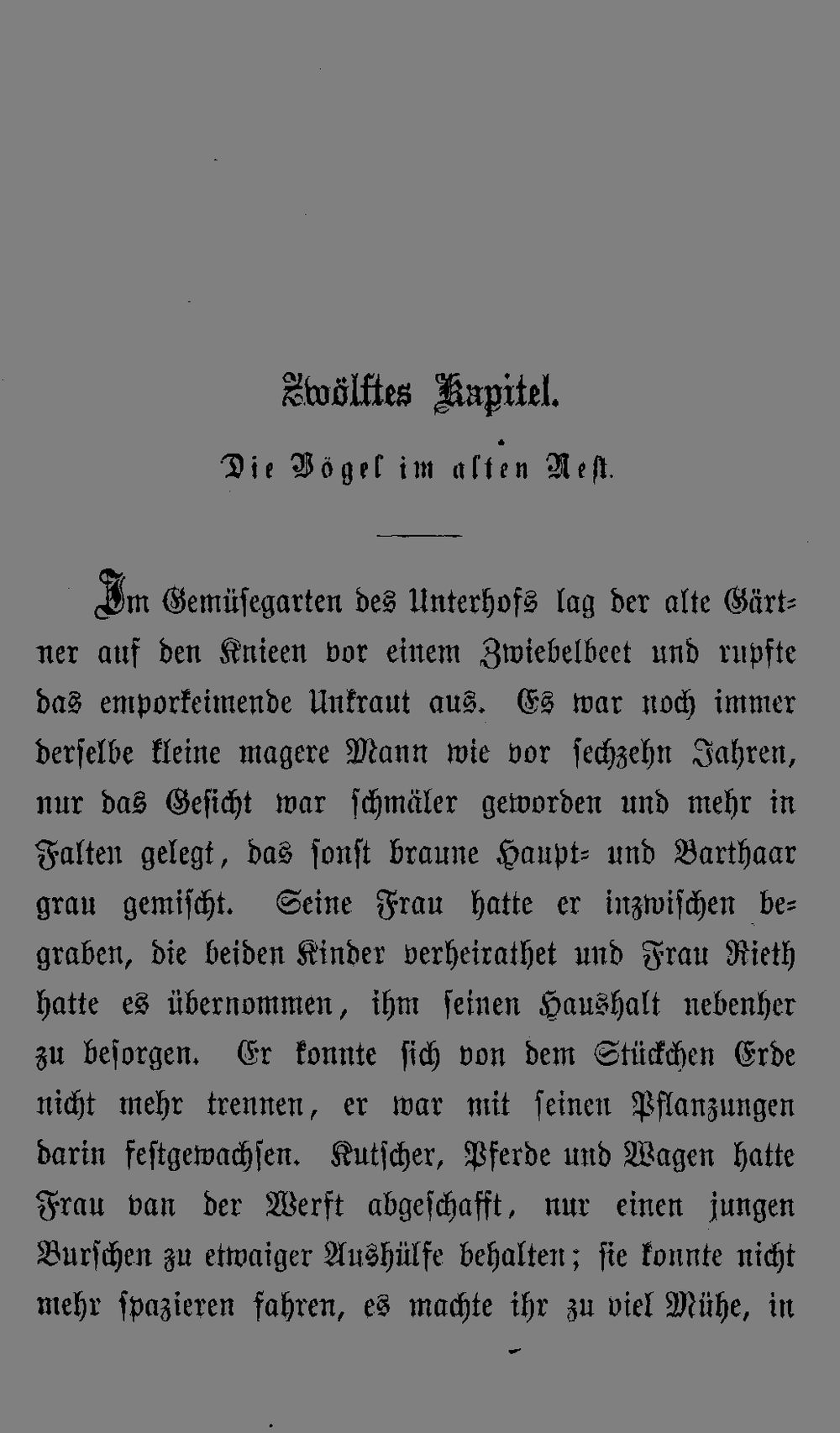 Zwölftes Kapitel.

Die Vögel im alten Nest.

Im Gemüsegarten des Unterhofs lag der alte Gärtner auf den Knieen vor einem Zwiebelbeet und rupfte das emporkeimende Unkraut aus. Es war noch immer derselbe kleine magere Mann wie vor sechzehn Jahren, nur das Gesicht war schmäler geworden und mehr in Falten gelegt, das sonst braune Haupt- und Barthaar grau gemischt. Seine Frau hatte er inzwischen begraben, die beiden Kinder verheirathet und Frau Rieth hatte es übernommen, ihm seinen Haushalt nebenher zu besorgen. Er konnte sich von dem Stückchen Erde nicht mehr trennen, er war mit seinen Pflanzungen darin festgewachsen. Kutscher, Pferde und Wagen hatte Frau van der Werft abgeschafft, nur einen jungen Burschen zu etwaiger Aushülfe behalten; sie konnte nicht mehr spazieren fahren, es machte ihr zu viel Mühe, in